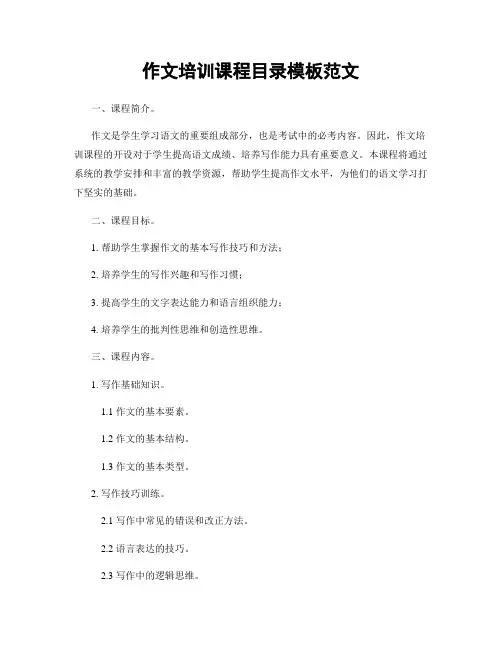 作文培训课程目录模板范文

一、课程简介。

作文是学生学习语文的重要组成部分，也是考试中的必考内容。因此，作文培训课程的开设对于学生提高语文成绩、培养写作能力具有重要意义。本课程将通过系统的教学安排和丰富的教学资源，帮助学生提高作文水平，为他们的语文学习打下坚实的基础。

二、课程目标。

1. 帮助学生掌握作文的基本写作技巧和方法；

2. 培养学生的写作兴趣和写作习惯；

3. 提高学生的文字表达能力和语言组织能力；

4. 培养学生的批判性思维和创造性思维。

三、课程内容。

1. 写作基础知识。

1.1 作文的基本要素。

1.2 作文的基本结构。

1.3 作文的基本类型。

2. 写作技巧训练。

2.1 写作中常见的错误和改正方法。

2.2 语言表达的技巧。

2.3 写作中的逻辑思维。